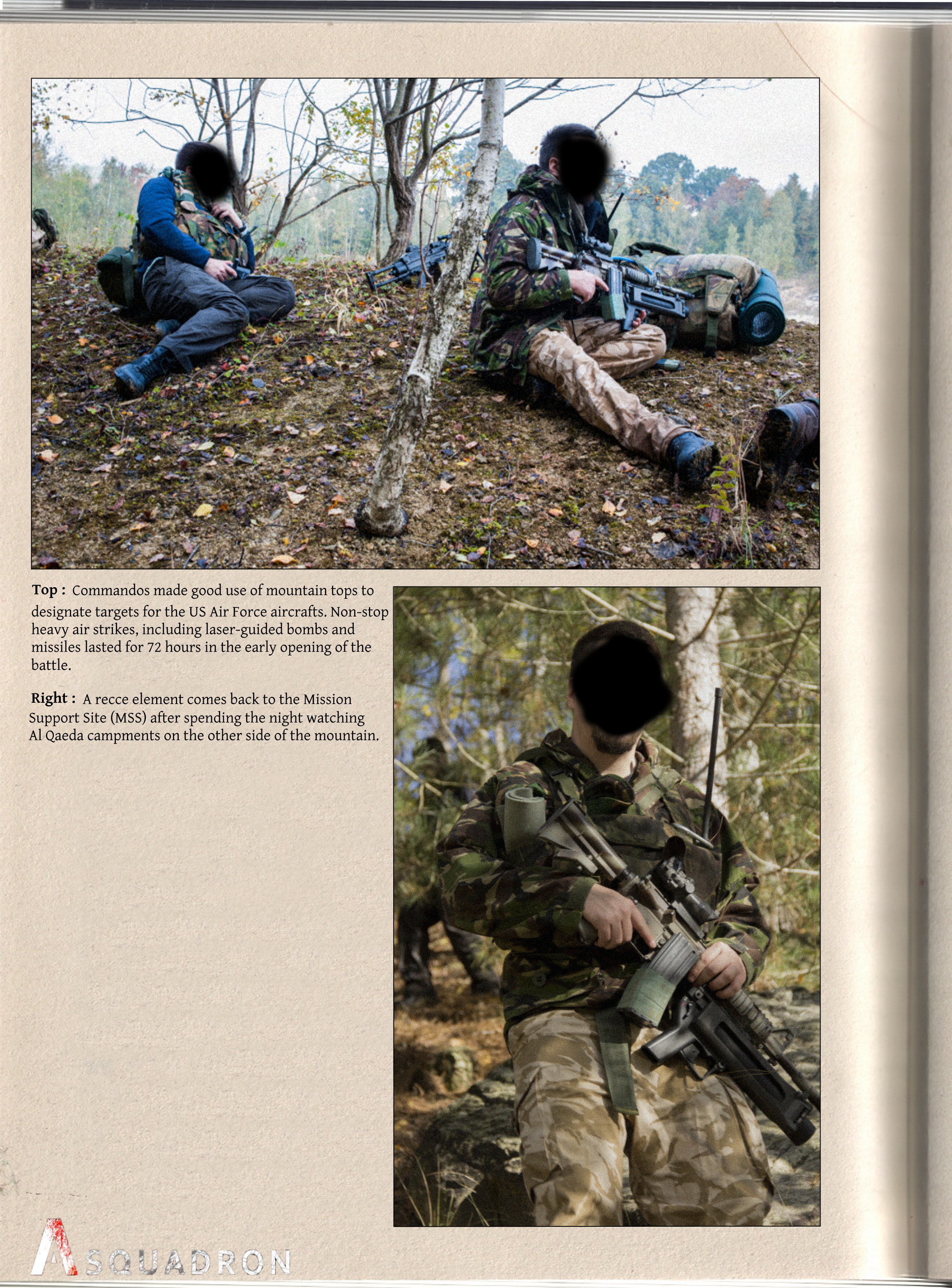 **Top :** Commandos made good use of mountain tops to designate targets for the US Air Force aircrafts. Non-stop heavy air strikes, including laser-guided bombs and missiles lasted for 72 hours in the early opening of the battle.

**Right :** A recce element comes back to the Mission Support Site (MSS) after spending the night watching Al Qaeda campments on the other side of the mountain.

A SQUADRON